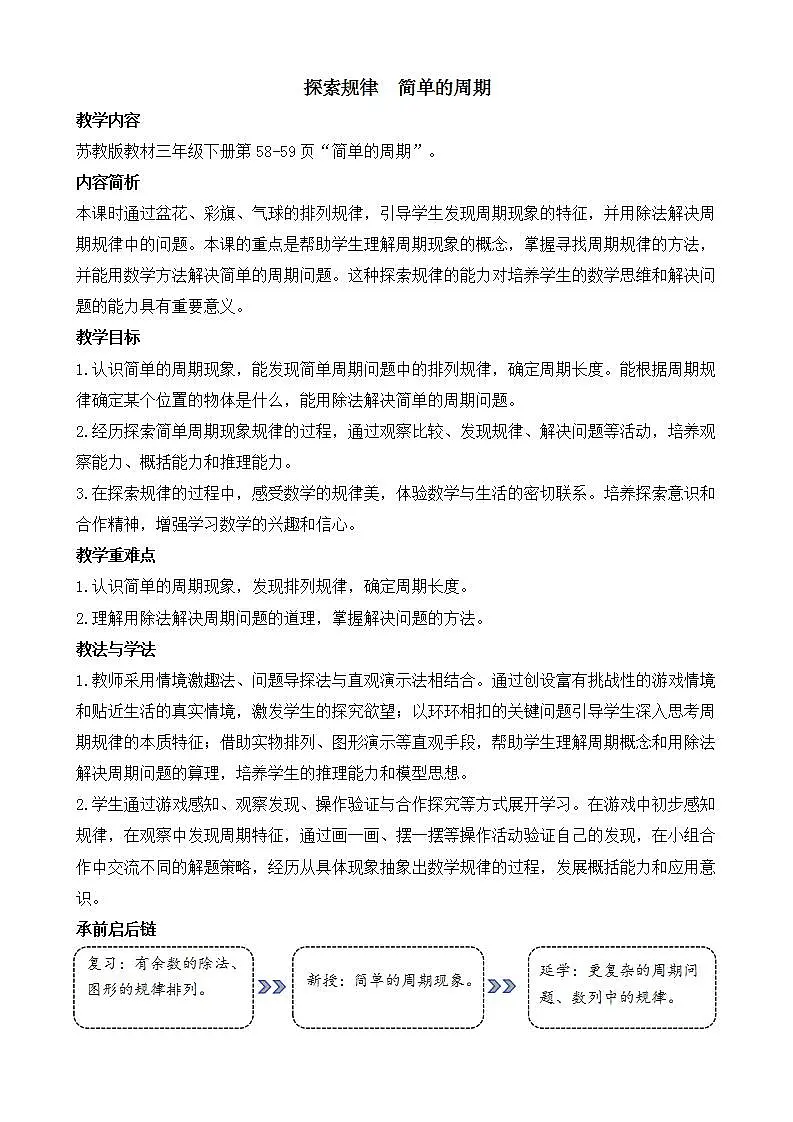 探索规律　简单的周期

教学内容

苏教版教材三年级下册第 58-59 页“简单的周期”。

内容简析

本课时通过盆花、彩旗、气球的排列规律，引导学生发现周期现象的特征，并用除法解决周期规律中的问题。本课的重点是帮助学生理解周期现象的概念，掌握寻找周期规律的方法，并能用数学方法解决简单的周期问题。这种探索规律的能力对培养学生的数学思维和解决问题的能力具有重要意义。

教学目标

1.认识简单的周期现象，能发现简单周期问题中的排列规律，确定周期长度。能根据周期规律确定某个位置的物体是什么，能用除法解决简单的周期问题。

2.经历探索简单周期现象规律的过程，通过观察比较、发现规律、解决问题等活动，培养观察能力、概括能力和推理能力。

3.在探索规律的过程中，感受数学的规律美，体验数学与生活的密切联系。培养探索意识和合作精神，增强学习数学的兴趣和信心。

教学重难点

1.认识简单的周期现象，发现排列规律，确定周期长度。

2.理解用除法解决周期问题的道理，掌握解决问题的方法。

教法与学法

1.教师采用情境激趣法、问题导探法与直观演示法相结合。通过创设富有挑战性的游戏情境和贴近生活的真实情境，激发学生的探究欲望；以环环相扣的关键问题引导学生深入思考周期规律的本质特征；借助实物排列、图形演示等直观手段，帮助学生理解周期概念和用除法解决周期问题的算理，培养学生的推理能力和模型思想。

2.学生通过游戏感知、观察发现、操作验证与合作探究等方式展开学习。在游戏中初步感知规律，在观察中发现周期特征，通过画一画、摆一摆等操作活动验证自己的发现，在小组合作中交流不同的解题策略，经历从具体现象抽象出数学规律的过程，发展概括能力和应用意识。

承前启后链

复习：有余数的除法、图形的规律排列。

新授：简单的周期现象。

延学：更复杂的周期问题、数列中的规律。